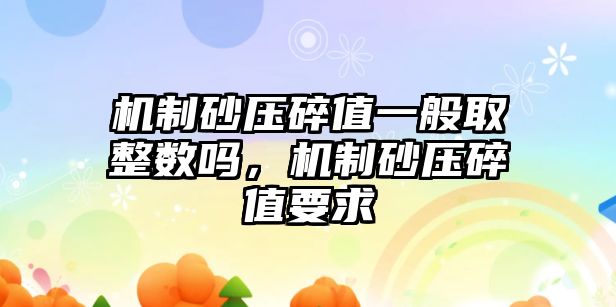 机制砂压碎值一般取整数吗，机制砂压碎值要求